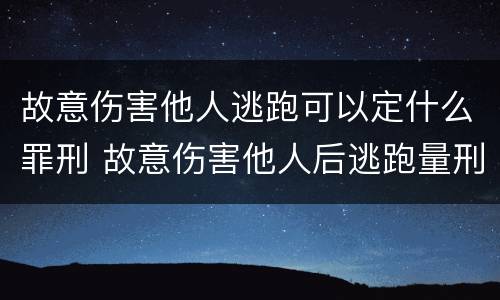 故意伤害他人逃跑可以定什么罪刑 故意伤害他人后逃跑量刑